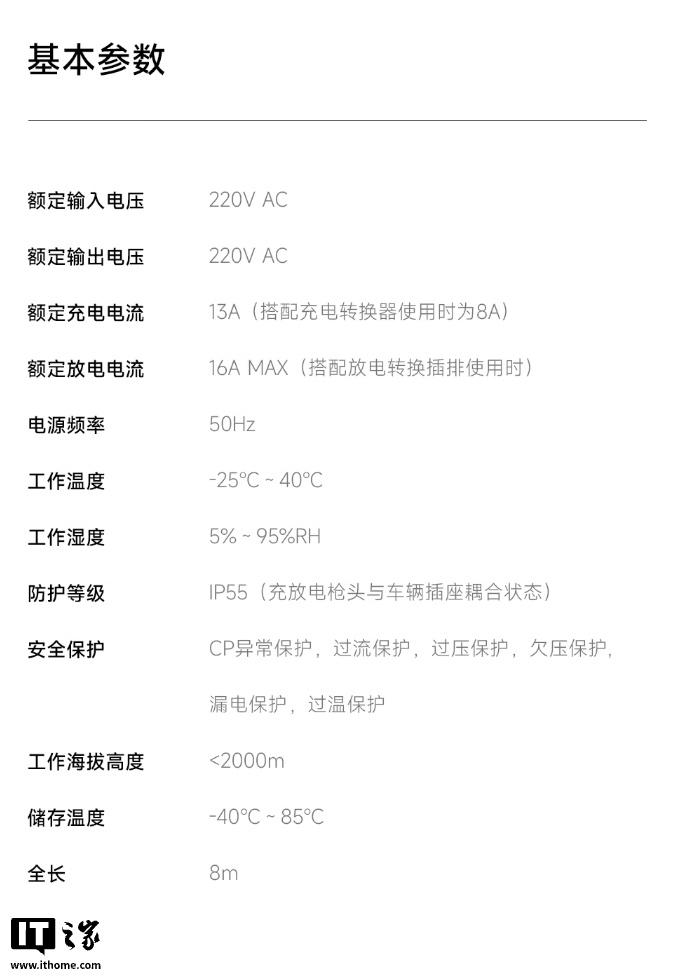 基本参数

| | |
|---|---|
| 额定输入电压 | 220V AC |
| 额定输出电压 | 220V AC |
| 额定充电电流 | 13A（搭配充电转换器使用时为8A） |
| 额定放电电流 | 16A MAX（搭配放电转换插排使用时） |
| 电源频率 | 50Hz |
| 工作温度 | -25°C ~ 40°C |
| 工作湿度 | 5% ~ 95%RH |
| 防护等级 | IP55（充放电枪头与车辆插座耦合状态） |
| 安全保护 | CP异常保护，过流保护，过压保护，欠压保护，漏电保护，过温保护 |
| 工作海拔高度 | <2000m |
| 储存温度 | -40°C ~ 85°C |
| 全长 | 8m |

IT之家
www.ithome.com